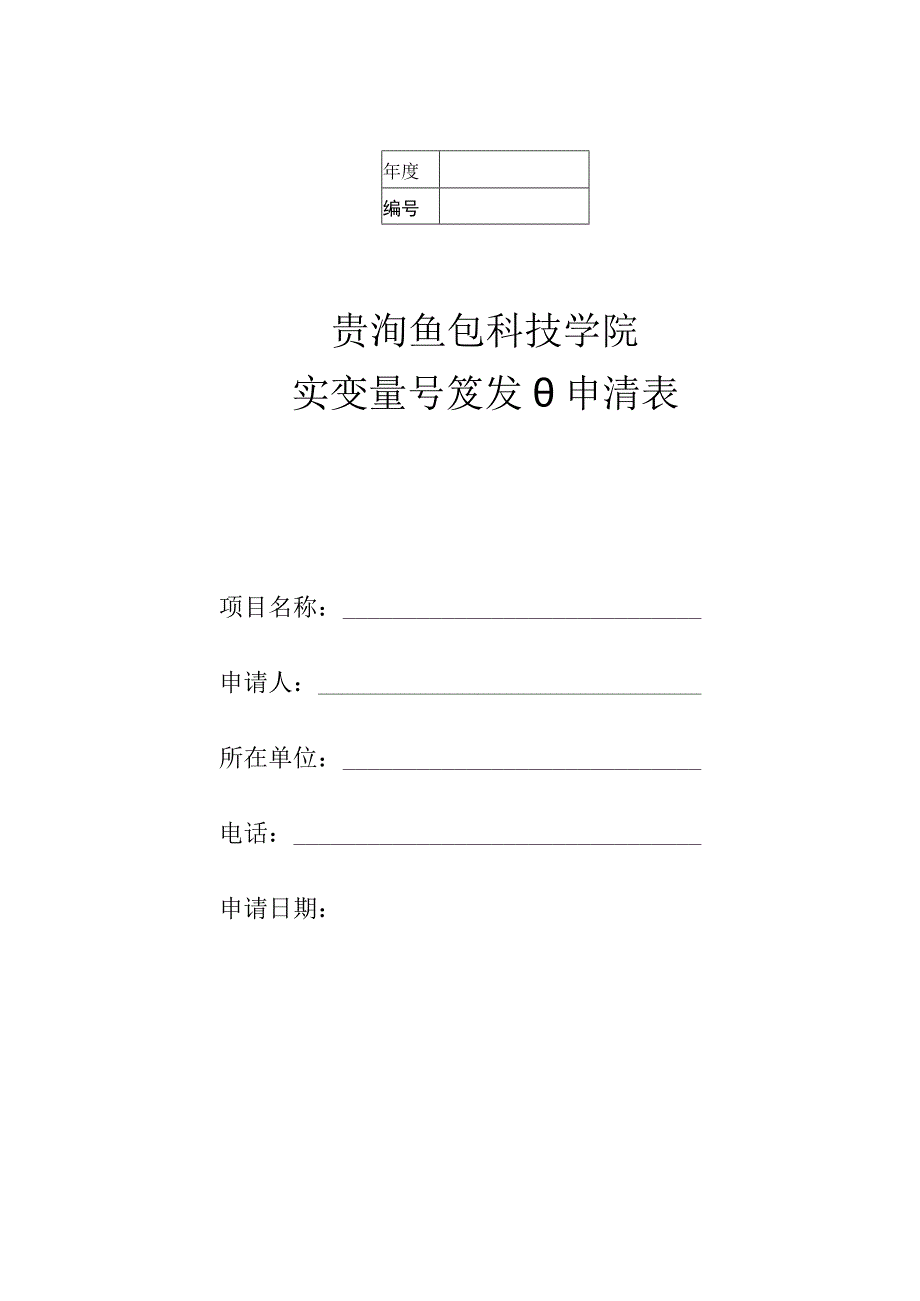 | 年度 | |
|---|---|
| 编号 | |

贵洵鱼包科技学院
实变量号笈发θ申清表

项目名称：

申请人：

所在单位：

电话：

申请日期：